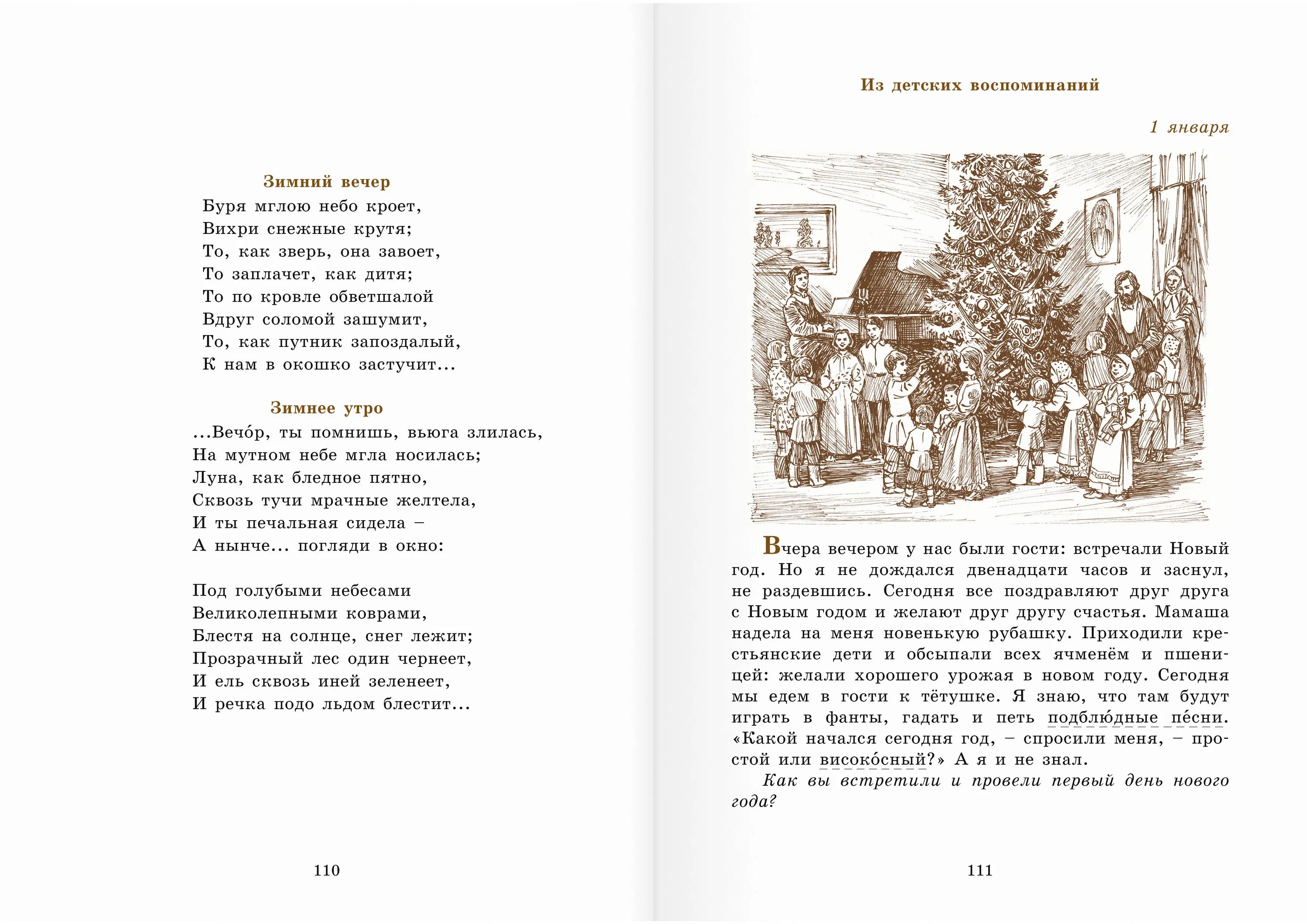 Зимний вечер

Буря мглою небо кроет,
Вихри снежные крутя;
То, как зверь, она завоет,
То заплачет, как дитя;
То по кровле обветшалой
Вдруг соломой зашумит,
То, как путник запоздалый,
К нам в окошко застучит...

Зимнее утро

...Вечо́р, ты помнишь, вьюга злилась,
На мутном небе мгла носилась;
Луна, как бледное пятно,
Сквозь тучи мрачные желтела,
И ты печальная сидела –
А нынче... погляди в окно:

Под голубыми небесами
Великолепными коврами,
Блестя на солнце, снег лежит;
Прозрачный лес один чернеет,
И ель сквозь иней зеленеет,
И речка подо льдом блестит...

110

Из детских воспоминаний

1 января

Вчера вечером у нас были гости: встречали Новый год. Но я не дождался двенадцати часов и заснул, не раздевшись. Сегодня все поздравляют друг друга с Новым годом и желают друг другу счастья. Мамаша надела на меня новенькую рубашку. Приходили крестьянские дети и обсыпали всех ячменём и пшеницей: желали хорошего урожая в новом году. Сегодня мы едем в гости к тётушке. Я знаю, что там будут играть в фанты, гадать и петь подблю́дные пе́сни. «Какой начался сегодня год, – спросили меня, – простой или високо́сный?» А я и не знал.

Как вы встретили и провели первый день нового года?

111